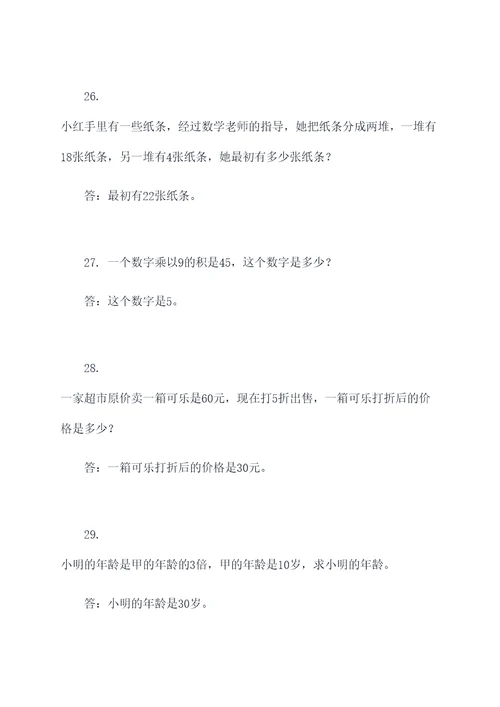 26.

小红手里有一些纸条，经过数学老师的指导，她把纸条分成两堆，一堆有18张纸条，另一堆有4张纸条，她最初有多少张纸条？

答：最初有22张纸条。

27. 一个数字乘以9的积是45，这个数字是多少？

答：这个数字是5。

28.

一家超市原价卖一箱可乐是60元，现在打5折出售，一箱可乐打折后的价格是多少？

答：一箱可乐打折后的价格是30元。

29.

小明的年龄是甲的年龄的3倍，甲的年龄是10岁，求小明的年龄。

答：小明的年龄是30岁。